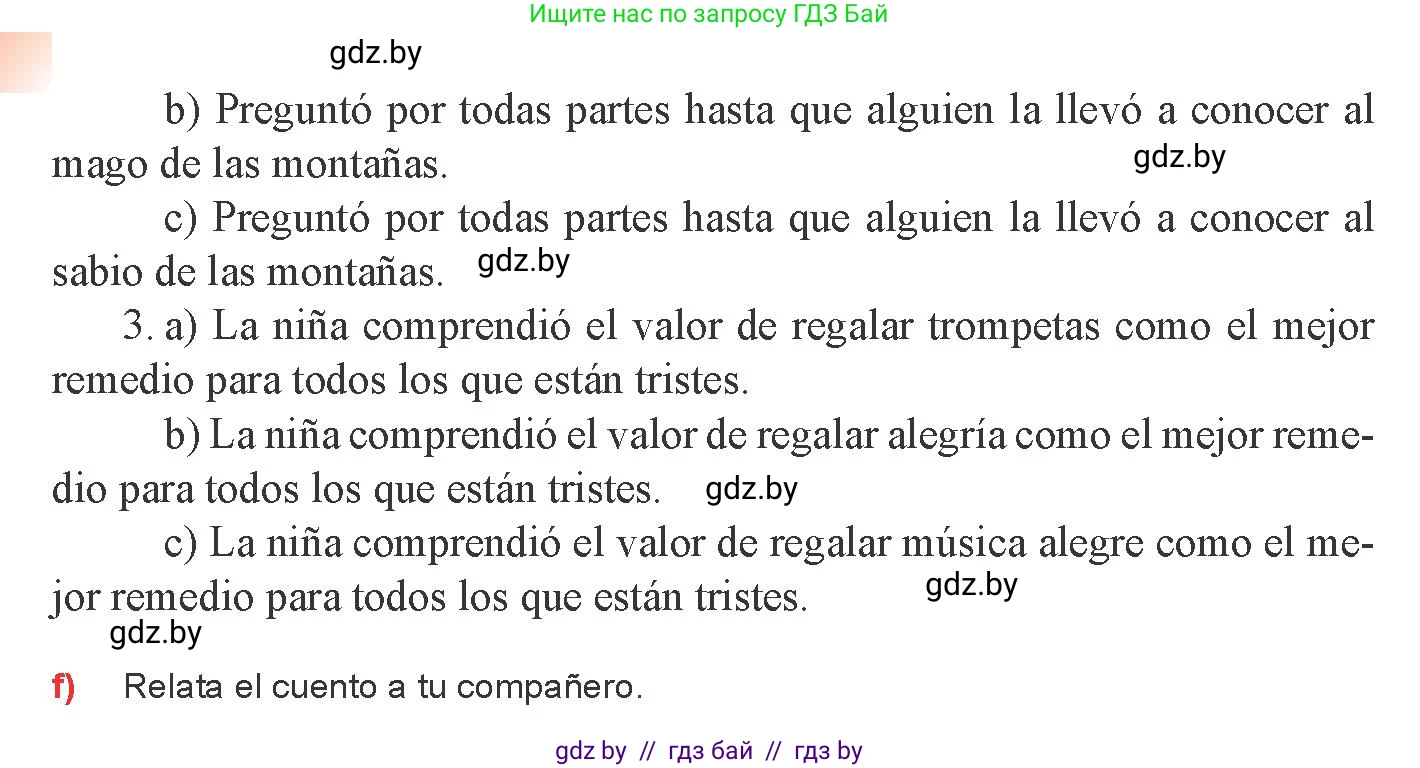 Ищите нас по запросу ГДЗ Бай

gdz.by

b) Preguntó por todas partes hasta que alguien la llevó a conocer al mago de las montañas. gdz.by

c) Preguntó por todas partes hasta que alguien la llevó a conocer al sabio de las montañas. gdz.by

3. a) La niña comprendió el valor de regalar trompetas como el mejor remedio para todos los que están tristes.

b) La niña comprendió el valor de regalar alegría como el mejor remedio para todos los que están tristes. gdz.by

c) La niña comprendió el valor de regalar música alegre como el mejor remedio para todos los que están tristes. gdz.by

gdz.by

f) Relata el cuento a tu compañero.

gdz by // гдз бай // гдз by